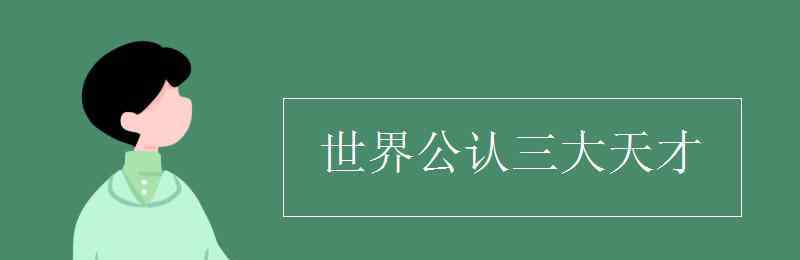 世界公认三大天才